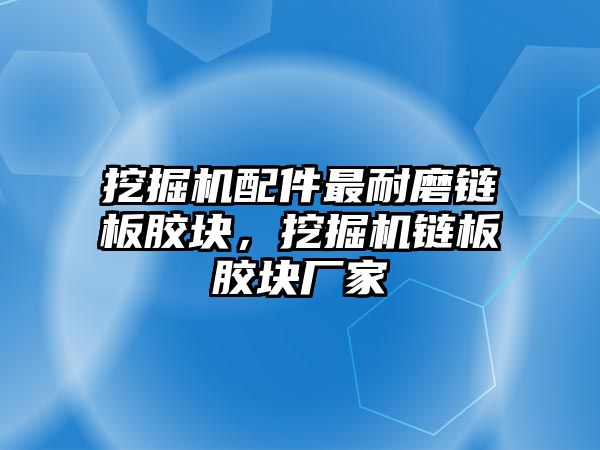 挖掘机配件最耐磨链板胶块，挖掘机链板胶块厂家